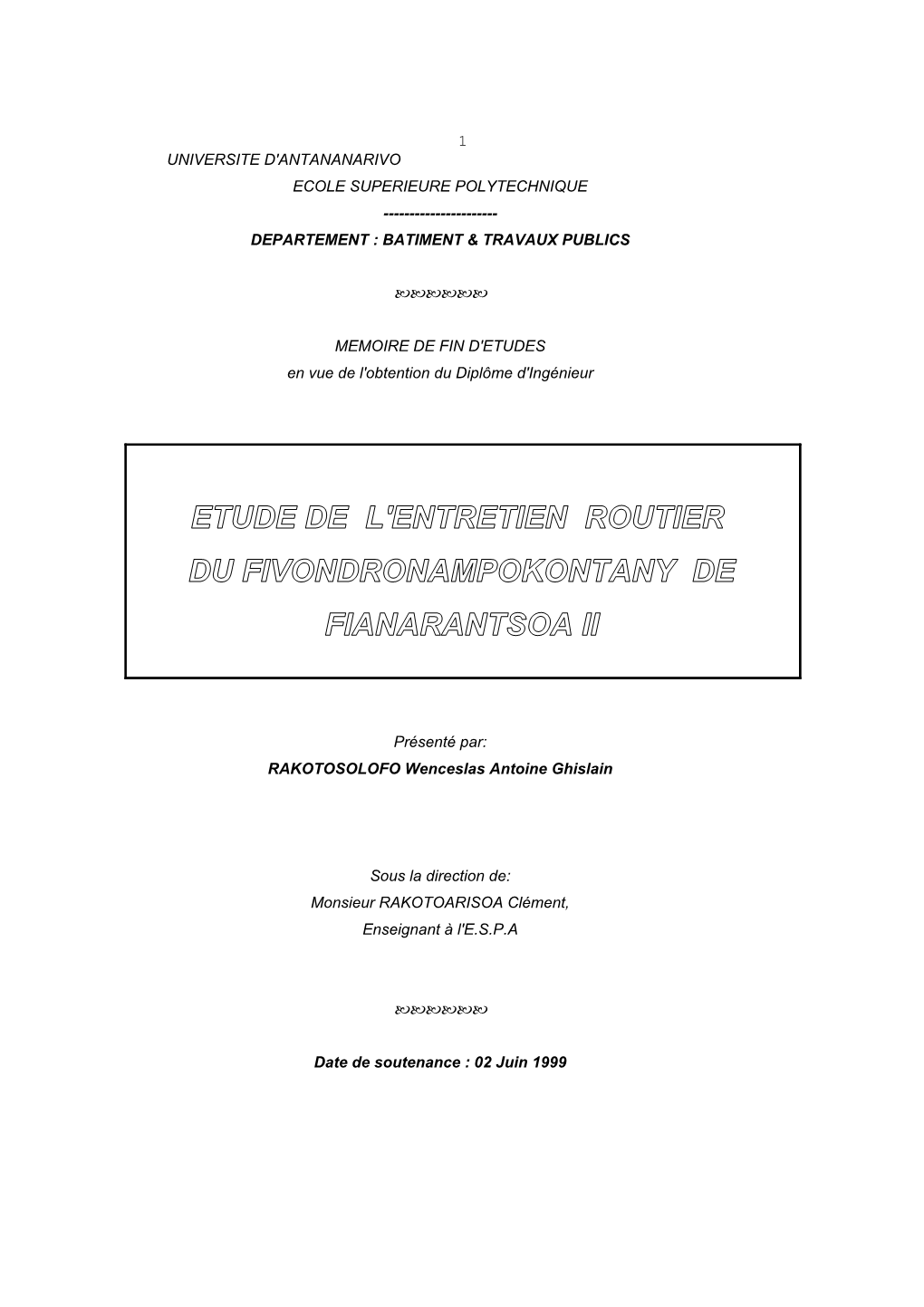 1

UNIVERSITE D'ANTANANARIVO

ECOLE SUPERIEURE POLYTECHNIQUE

----------------------

DEPARTEMENT : BATIMENT & TRAVAUX PUBLICS

MEMOIRE DE FIN D'ETUDES

en vue de l'obtention du Diplôme d'Ingénieur

ETUDE DE L'ENTRETIEN ROUTIER DU FIVONDRONAMPOKONTANY DE FIANARANTSOA II

Présenté par:

RAKOTOSOLOFO Wenceslas Antoine Ghislain

Sous la direction de:

Monsieur RAKOTOARISOA Clément,

Enseignant à l'E.S.P.A

Date de soutenance : 02 Juin 1999